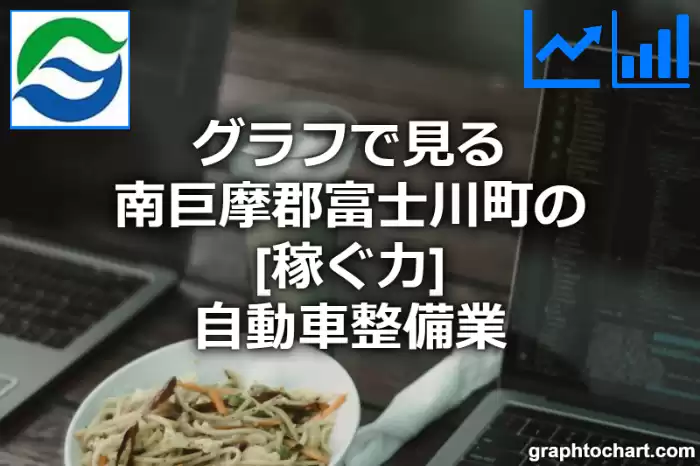 グラフで見る
南巨摩郡富士川町の
[稼ぐ力]
自動車整備業

graphtochart.com